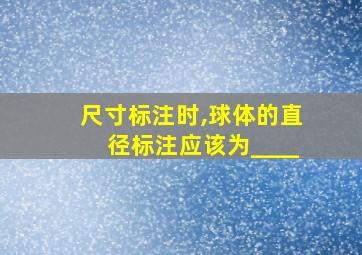 尺寸标注时,球体的直径标注应该为____